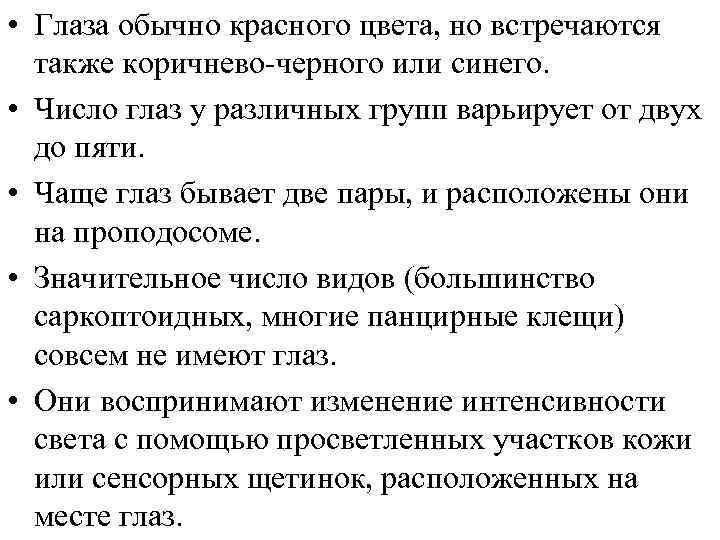 • Глаза обычно красного цвета, но встречаются также коричнево-черного или синего.

• Число глаз у различных групп варьирует от двух до пяти.

• Чаще глаз бывает две пары, и расположены они на проподосоме.

• Значительное число видов (большинство саркоптоидных, многие панцирные клещи) совсем не имеют глаз.

• Они воспринимают изменение интенсивности света с помощью просветленных участков кожи или сенсорных щетинок, расположенных на месте глаз.